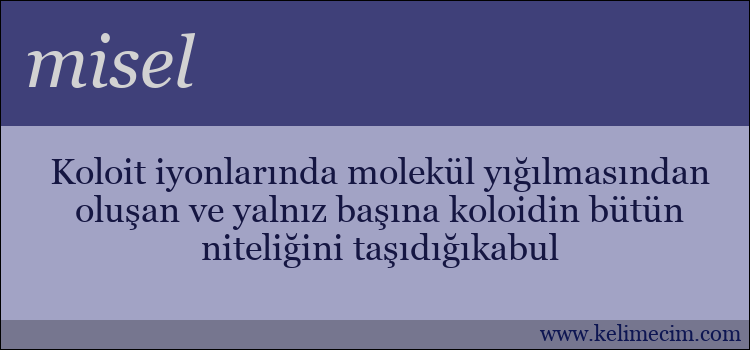 misel

Koloit iyonlarında molekül yığılmasından oluşan ve yalnız başına koloidin bütün niteliğini taşıdığıkabul

www.kelimecim.com